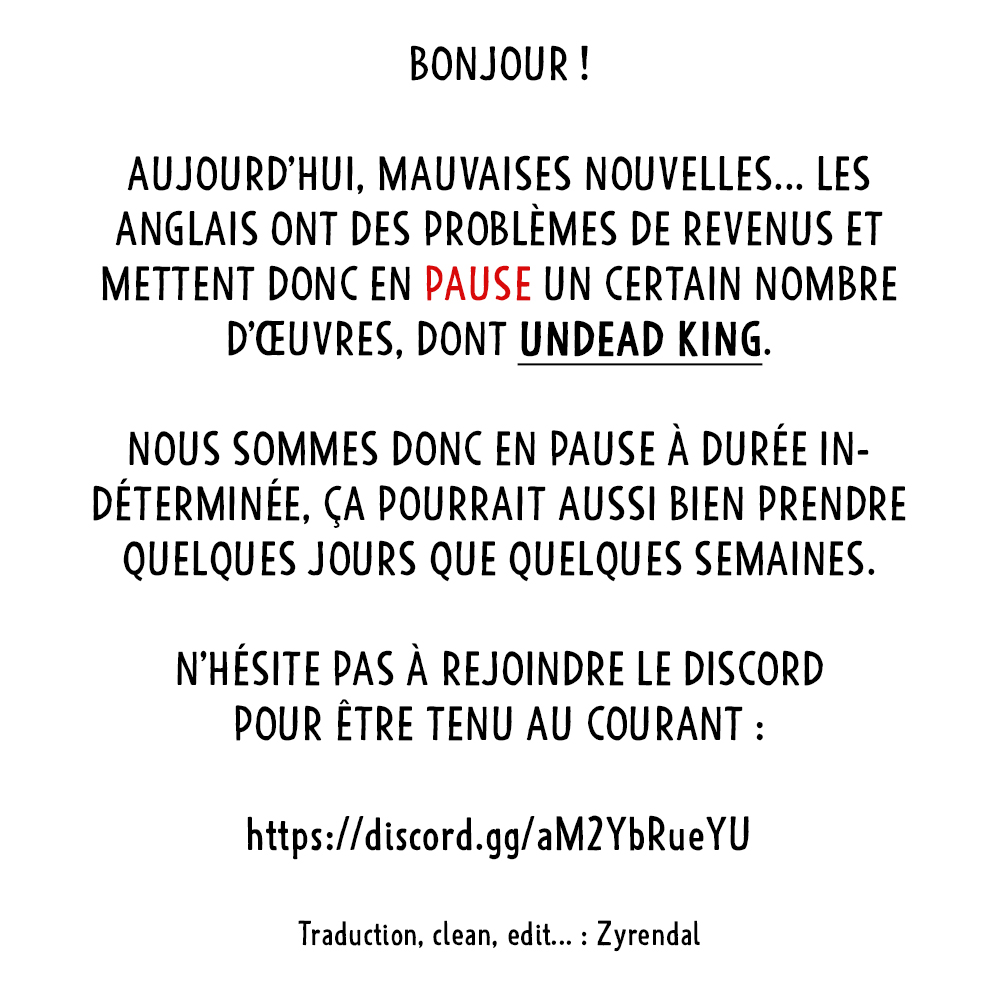 BONJOUR !

AUJOURD'HUI, MAUVAISES NOUVELLES... LES ANGLAIS ONT DES PROBLÈMES DE REVENUS ET METTENT DONC EN PAUSE UN CERTAIN NOMBRE D'ŒUVRES, DONT UNDEAD KING.

NOUS SOMMES DONC EN PAUSE À DURÉE INDÉTERMINÉE, ÇA POURRAIT AUSSI BIEN PRENDRE QUELQUES JOURS QUE QUELQUES SEMAINES.

N'HÉSITE PAS À REJOINDRE LE DISCORD POUR ÊTRE TENU AU COURANT :

https://discord.gg/aM2YbRueYU

Traduction, clean, edit... : Zyrendal